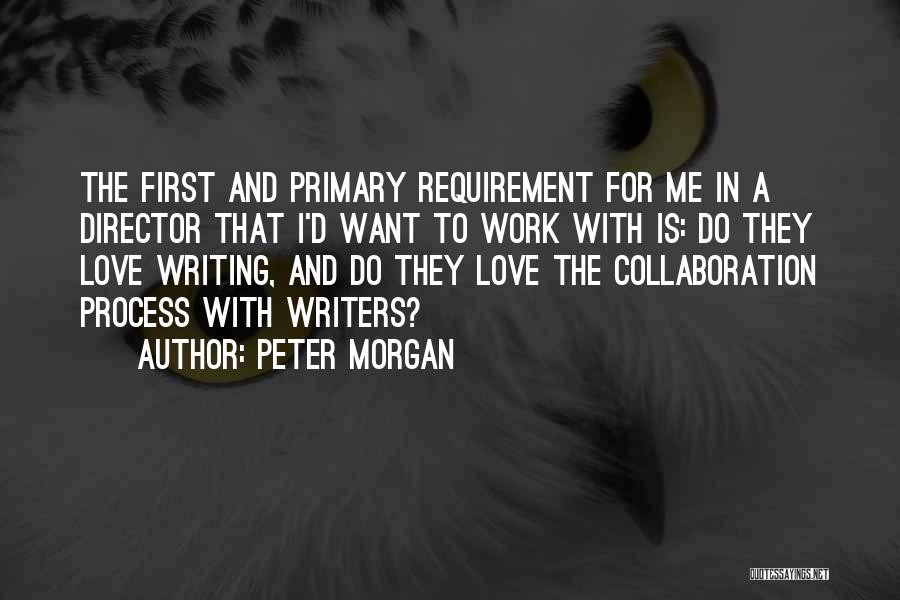 THE FIRST AND PRIMARY REQUIREMENT FOR ME IN A DIRECTOR THAT I'D WANT TO WORK WITH IS: DO THEY LOVE WRITING, AND DO THEY LOVE THE COLLABORATION PROCESS WITH WRITERS?

AUTHOR: PETER MORGAN

QUOTESSAYINGS.NET